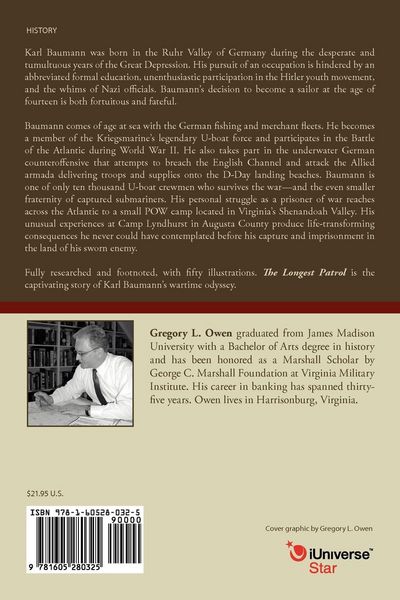 HISTORY

Karl Baumann was born in the Ruhr Valley of Germany during the desperate and tumultuous years of the Great Depression. His pursuit of an occupation is hindered by an abbreviated formal education, unenthusiastic participation in the Hitler youth movement, and the whims of Nazi officials. Baumann's decision to become a sailor at the age of fourteen is both fortuitous and fateful.

Baumann comes of age at sea with the German fishing and merchant fleets. He becomes a member of the Kriegsmarine's legendary U-boat force and participates in the Battle of the Atlantic during World War II. He also takes part in the underwater German counteroffensive that attempts to breach the English Channel and attack the Allied armada delivering troops and supplies onto the D-Day landing beaches. Baumann is one of only ten thousand U-boat crewmen who survives the war—and the even smaller fraternity of captured submariners. His personal struggle as a prisoner of war reaches across the Atlantic to a small POW camp located in Virginia's Shenandoah Valley. His unusual experiences at Camp Lyndhurst in Augusta County produce life-transforming consequences he never could have contemplated before his capture and imprisonment in the land of his sworn enemy.

Fully researched and footnoted, with fifty illustrations. The Longest Patrol is the captivating story of Karl Baumann's wartime odyssey.

Gregory L. Owen graduated from James Madison University with a Bachelor of Arts degree in history and has been honored as a Marshall Scholar by George C. Marshall Foundation at Virginia Military Institute. His career in banking has spanned thirty-five years. Owen lives in Harrisonburg, Virginia.

$21.95 U.S.

ISBN 978-1-60528-032-5

90000

9 781605 280325

Cover graphic by Gregory L. Owen

iUniverse™ Star